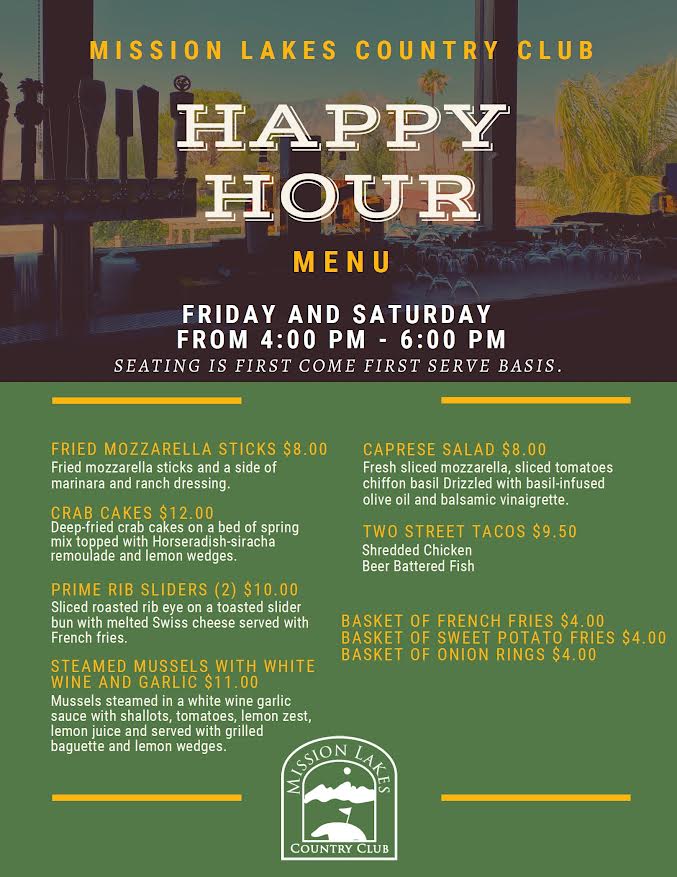 MISSION LAKES COUNTRY CLUB

HAPPY HOUR

MENU

FRIDAY AND SATURDAY
FROM 4:00 PM - 6:00 PM

SEATING IS FIRST COME FIRST SERVE BASIS.

FRIED MOZZARELLA STICKS $8.00
Fried mozzarella sticks and a side of marinara and ranch dressing.

CRAB CAKES $12.00
Deep-fried crab cakes on a bed of spring mix topped with Horseradish-siracha remoulade and lemon wedges.

PRIME RIB SLIDERS (2) $10.00
Sliced roasted rib eye on a toasted slider bun with melted Swiss cheese served with French fries.

STEAMED MUSSELS WITH WHITE WINE AND GARLIC $11.00
Mussels steamed in a white wine garlic sauce with shallots, tomatoes, lemon zest, lemon juice and served with grilled baguette and lemon wedges.

CAPRESE SALAD $8.00
Fresh sliced mozzarella, sliced tomatoes chiffon basil Drizzled with basil-infused olive oil and balsamic vinaigrette.

TWO STREET TACOS $9.50
Shredded Chicken
Beer Battered Fish

BASKET OF FRENCH FRIES $4.00
BASKET OF SWEET POTATO FRIES $4.00
BASKET OF ONION RINGS $4.00

MISSION LAKES
COUNTRY CLUB